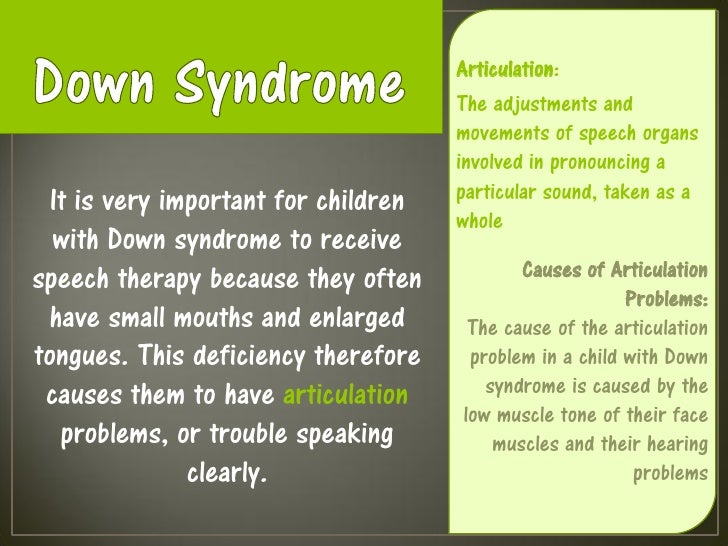 Down Syndrome

It is very important for children with Down syndrome to receive speech therapy because they often have small mouths and enlarged tongues. This deficiency therefore causes them to have articulation problems, or trouble speaking clearly.

Articulation:

The adjustments and movements of speech organs involved in pronouncing a particular sound, taken as a whole

Causes of Articulation Problems:

The cause of the articulation problem in a child with Down syndrome is caused by the low muscle tone of their face muscles and their hearing problems